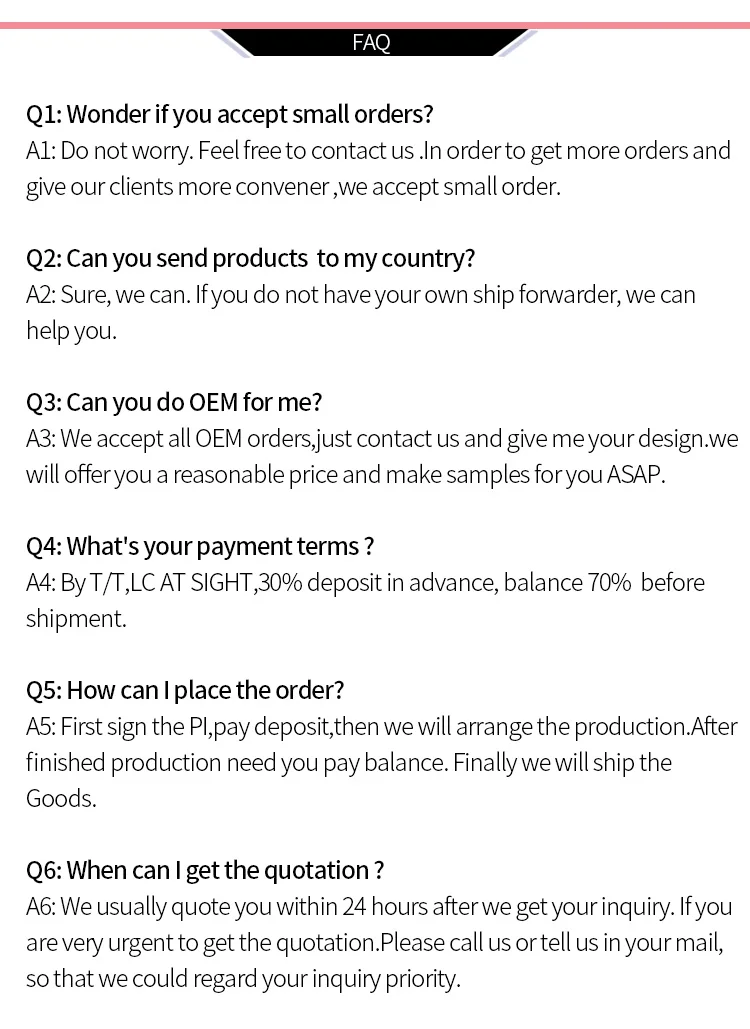 FAQ

Q1: Wonder if you accept small orders?
A1: Do not worry. Feel free to contact us .In order to get more orders and give our clients more convener ,we accept small order.

Q2: Can you send products  to my country?
A2: Sure, we can. If you do not have your own ship forwarder, we can help you.

Q3: Can you do OEM for me?
A3: We accept all OEM orders,just contact us and give me your design.we will offer you a reasonable price and make samples for you ASAP.

Q4: What's your payment terms ?
A4: By T/T,LC AT SIGHT,30% deposit in advance, balance 70%  before shipment.

Q5: How can I place the order?
A5: First sign the PI,pay deposit,then we will arrange the production.After finished production need you pay balance. Finally we will ship the Goods.

Q6: When can I get the quotation ?
A6: We usually quote you within 24 hours after we get your inquiry. If you are very urgent to get the quotation.Please call us or tell us in your mail, so that we could regard your inquiry priority.